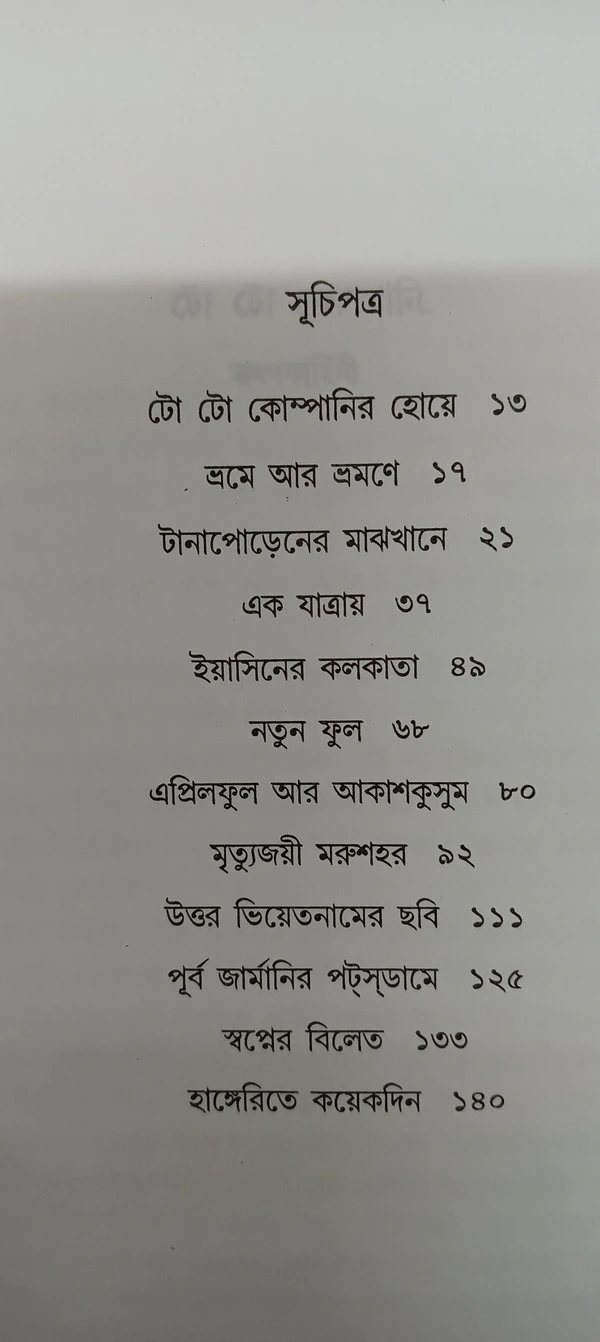 সূচিপত্র

টো টো কোম্পানির হোয়ে ১৩

ভ্রমে আর ভ্রমণে ১৭

টানাপোড়েনের মাঝখানে ২১

এক যাত্রায় ৩৭

ইয়াসিনের কলকাতা ৪৯

নতুন ফুল ৬৮

এপ্রিলফুল আর আকাশকুসুম ৮০

মৃত্যুজয়ী মরুশহর ৯২

উত্তর ভিয়েতনামের ছবি ১১১

পূর্ব জার্মানির পট্‌স্‌ডামে ১২৫

স্বপ্নের বিলেত ১৩৩

হাঙ্গেরিতে কয়েকদিন ১৪০